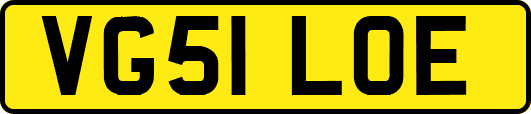 VG51 LOE